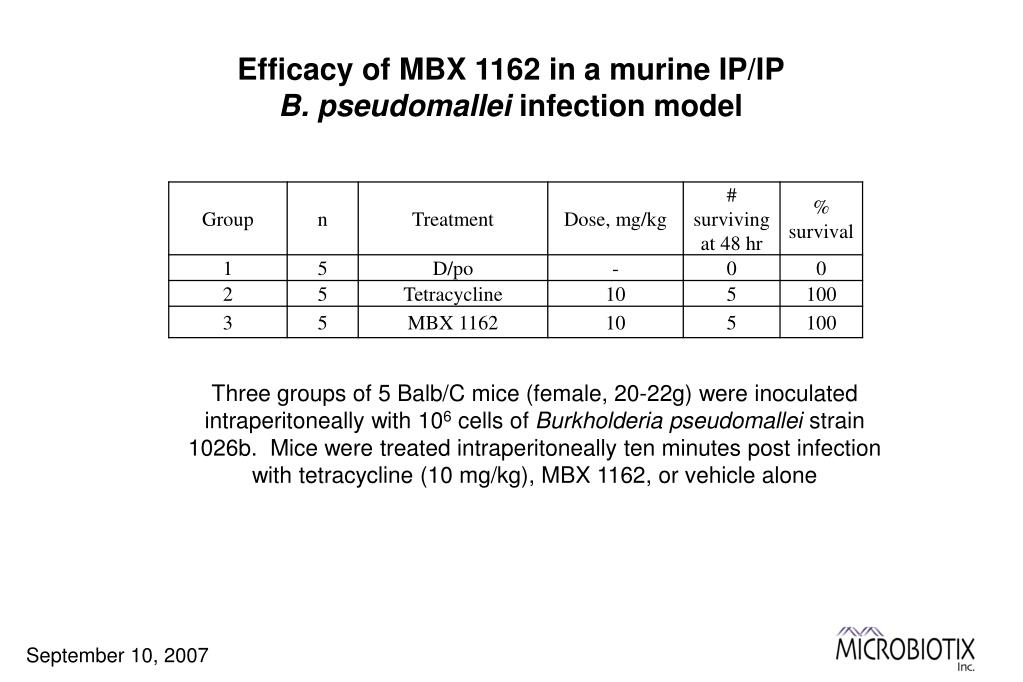 Efficacy of MBX 1162 in a murine IP/IP
B. pseudomallei infection model

| Group | n | Treatment | Dose, mg/kg | # surviving at 48 hr | % survival |
|---|---|---|---|---|---|
| 1 | 5 | D/po | - | 0 | 0 |
| 2 | 5 | Tetracycline | 10 | 5 | 100 |
| 3 | 5 | MBX 1162 | 10 | 5 | 100 |

Three groups of 5 Balb/C mice (female, 20-22g) were inoculated intraperitoneally with $10^6$ cells of Burkholderia pseudomallei strain 1026b. Mice were treated intraperitoneally ten minutes post infection with tetracycline (10 mg/kg), MBX 1162, or vehicle alone

September 10, 2007

MICROBIOTIX Inc.